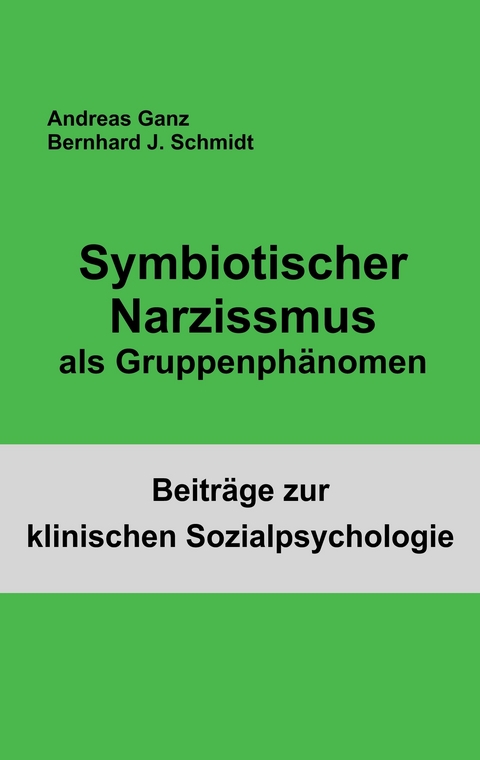 Andreas Ganz
Bernhard J. Schmidt

Symbiotischer Narzissmus
als Gruppenphänomen

Beiträge zur
klinischen Sozialpsychologie